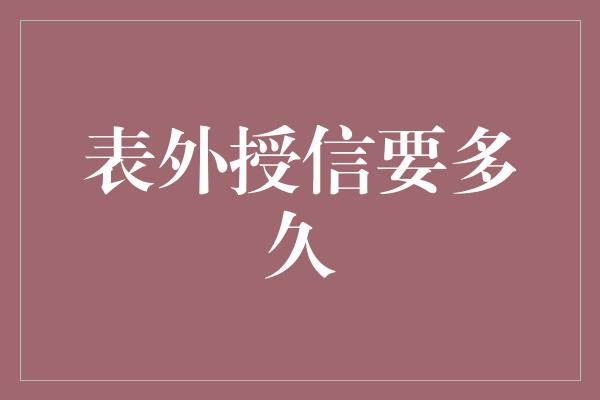 表外授信要多久